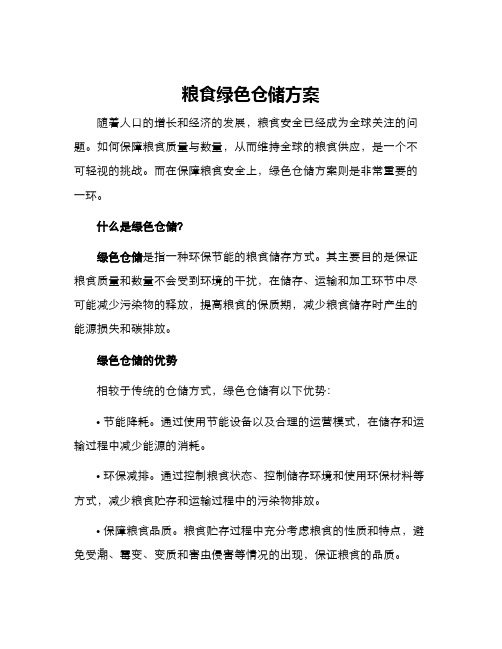 粮食绿色仓储方案

随着人口的增长和经济的发展，粮食安全已经成为全球关注的问题。如何保障粮食质量与数量，从而维持全球的粮食供应，是一个不可轻视的挑战。而在保障粮食安全上，绿色仓储方案则是非常重要的一环。

什么是绿色仓储?

绿色仓储是指一种环保节能的粮食储存方式。其主要目的是保证粮食质量和数量不会受到环境的干扰，在储存、运输和加工环节中尽可能减少污染物的释放，提高粮食的保质期，减少粮食储存时产生的能源损失和碳排放。

绿色仓储的优势

相较于传统的仓储方式，绿色仓储有以下优势:

• 节能降耗。通过使用节能设备以及合理的运营模式，在储存和运输过程中减少能源的消耗。

• 环保减排。通过控制粮食状态、控制储存环境和使用环保材料等方式，减少粮食贮存和运输过程中的污染物排放。

• 保障粮食品质。粮食贮存过程中充分考虑粮食的性质和特点，避免受潮、霉变、变质和害虫侵害等情况的出现，保证粮食的品质。